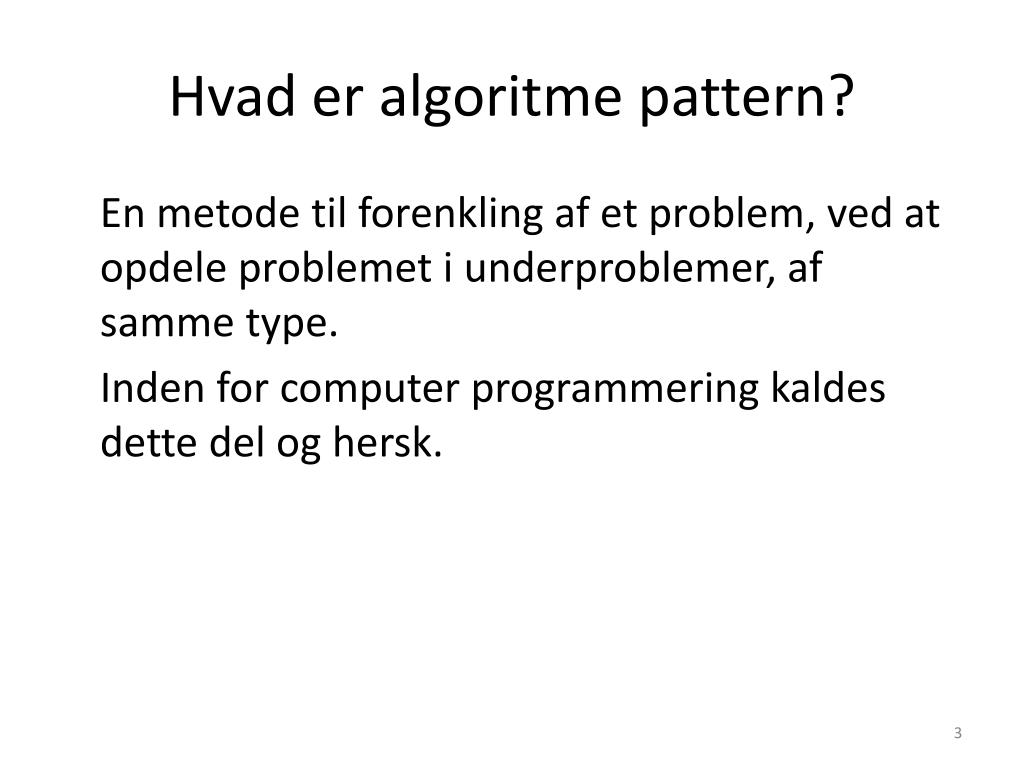 Hvad er algoritme pattern?

En metode til forenkling af et problem, ved at opdele problemet i underproblemer, af samme type.

Inden for computer programmering kaldes dette del og hersk.

3